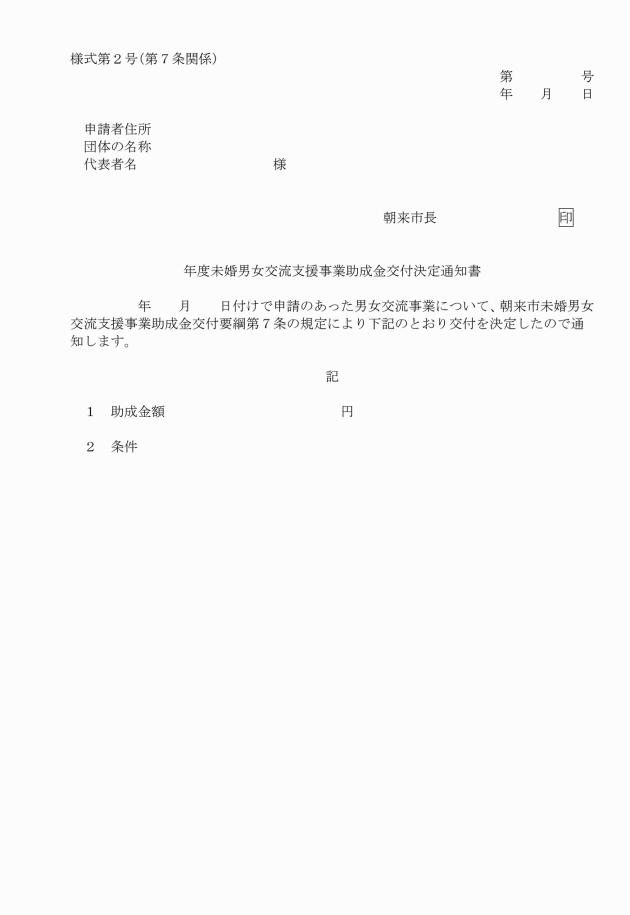 様式第２号(第７条関係)

第　　　　号
年　　月　　日

申請者住所
団体の名称
代表者名　　　　　　　　　様

朝来市長　　　　　　　　印

年度未婚男女交流支援事業助成金交付決定通知書

年　　月　　日付けで申請のあった男女交流事業について、朝来市未婚男女交流支援事業助成金交付要綱第７条の規定により下記のとおり交付を決定したので通知します。

記

１　助成金額　　　　　　　　　　円

２　条件